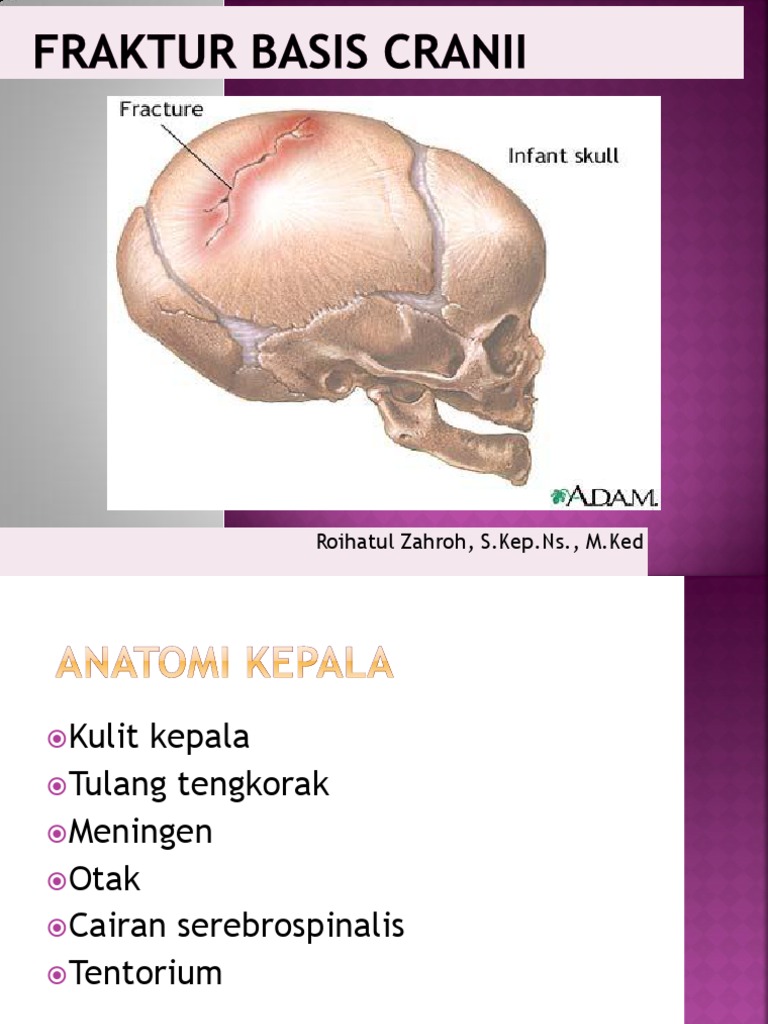 FRAKTUR BASIS CRANII

Fracture

Infant skull

A.D.A.M.

Roihatul Zahroh, S.Kep.Ns., M.Ked

ANATOMI KEPALA

Kulit kepala
Tulang tengkorak
Meningen
Otak
Cairan serebrospinalis
Tentorium